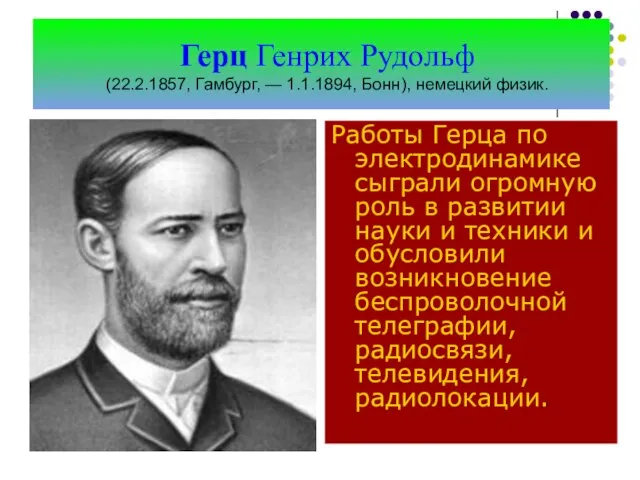 Герц Генрих Рудольф
(22.2.1857, Гамбург, — 1.1.1894, Бонн), немецкий физик.

Работы Герца по электродинамике сыграли огромную роль в развитии науки и техники и обусловили возникновение беспроволочной телеграфии, радиосвязи, телевидения, радиолокации.